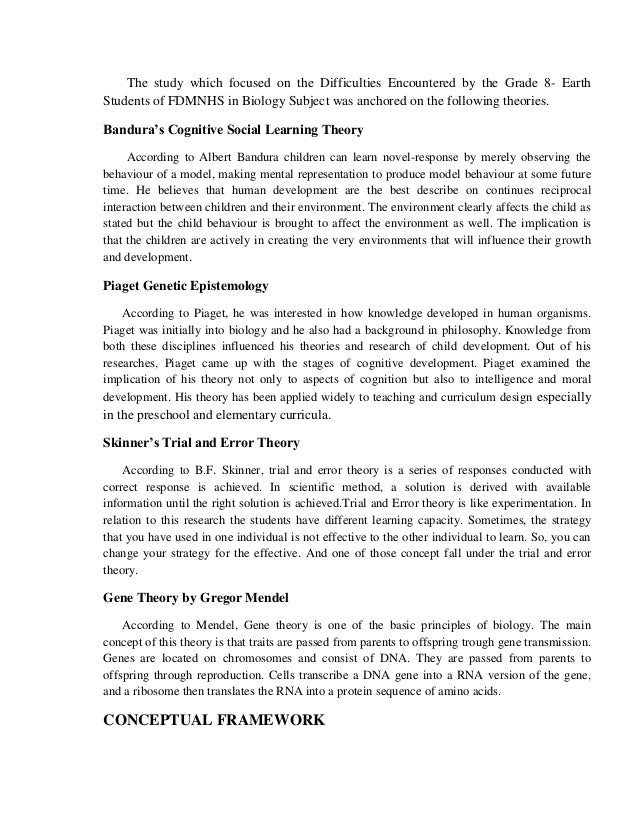 The study which focused on the Difficulties Encountered by the Grade 8- Earth Students of FDMNHS in Biology Subject was anchored on the following theories.

Bandura's Cognitive Social Learning Theory

According to Albert Bandura children can learn novel-response by merely observing the behaviour of a model, making mental representation to produce model behaviour at some future time. He believes that human development are the best describe on continues reciprocal interaction between children and their environment. The environment clearly affects the child as stated but the child behaviour is brought to affect the environment as well. The implication is that the children are actively in creating the very environments that will influence their growth and development.

Piaget Genetic Epistemology

According to Piaget, he was interested in how knowledge developed in human organisms. Piaget was initially into biology and he also had a background in philosophy. Knowledge from both these disciplines influenced his theories and research of child development. Out of his researches, Piaget came up with the stages of cognitive development. Piaget examined the implication of his theory not only to aspects of cognition but also to intelligence and moral development. His theory has been applied widely to teaching and curriculum design especially in the preschool and elementary curricula.

Skinner's Trial and Error Theory

According to B.F. Skinner, trial and error theory is a series of responses conducted with correct response is achieved. In scientific method, a solution is derived with available information until the right solution is achieved.Trial and Error theory is like experimentation. In relation to this research the students have different learning capacity. Sometimes, the strategy that you have used in one individual is not effective to the other individual to learn. So, you can change your strategy for the effective. And one of those concept fall under the trial and error theory.

Gene Theory by Gregor Mendel

According to Mendel, Gene theory is one of the basic principles of biology. The main concept of this theory is that traits are passed from parents to offspring trough gene transmission. Genes are located on chromosomes and consist of DNA. They are passed from parents to offspring through reproduction. Cells transcribe a DNA gene into a RNA version of the gene, and a ribosome then translates the RNA into a protein sequence of amino acids.

CONCEPTUAL FRAMEWORK